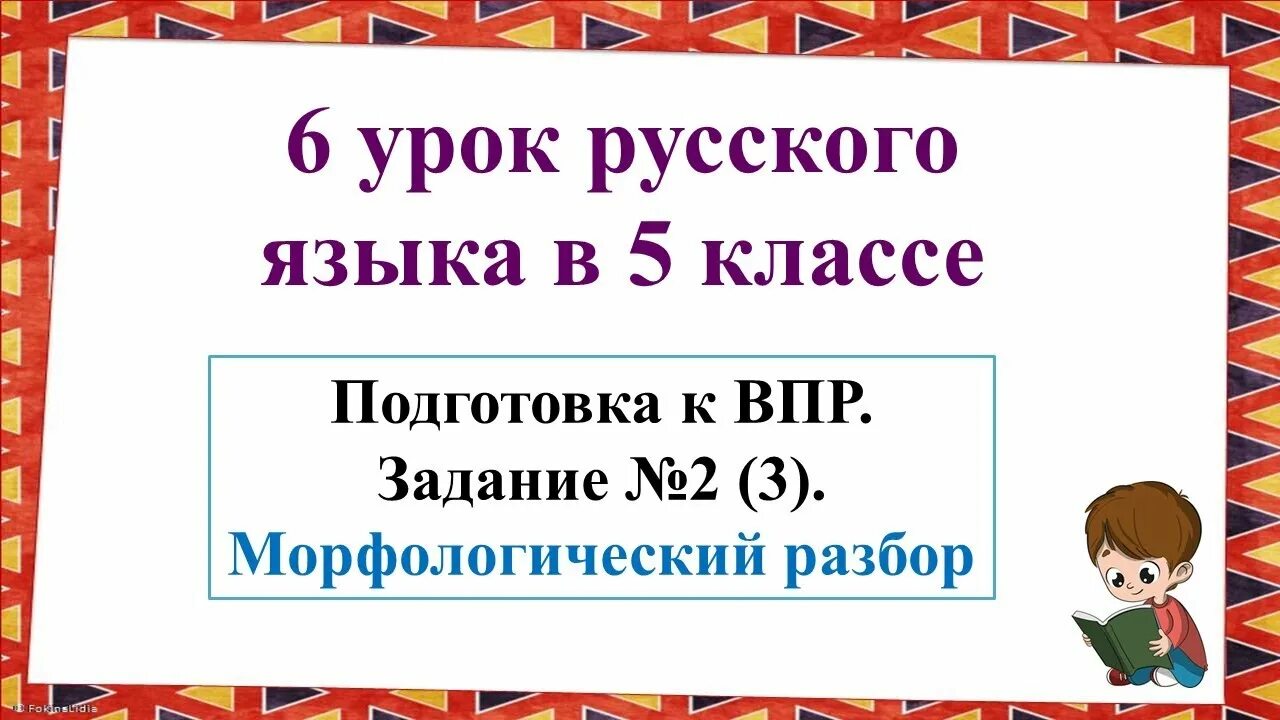 6 урок русского языка в 5 классе

Подготовка к ВПР.
Задание №2 (3).
Морфологический разбор

© FokinaLidia